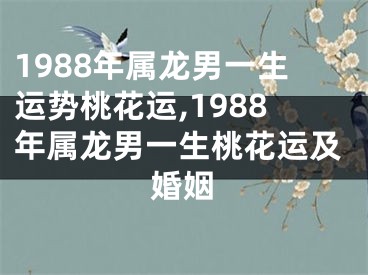 1988年属龙男一生运势桃花运,1988年属龙男一生桃花运及婚姻